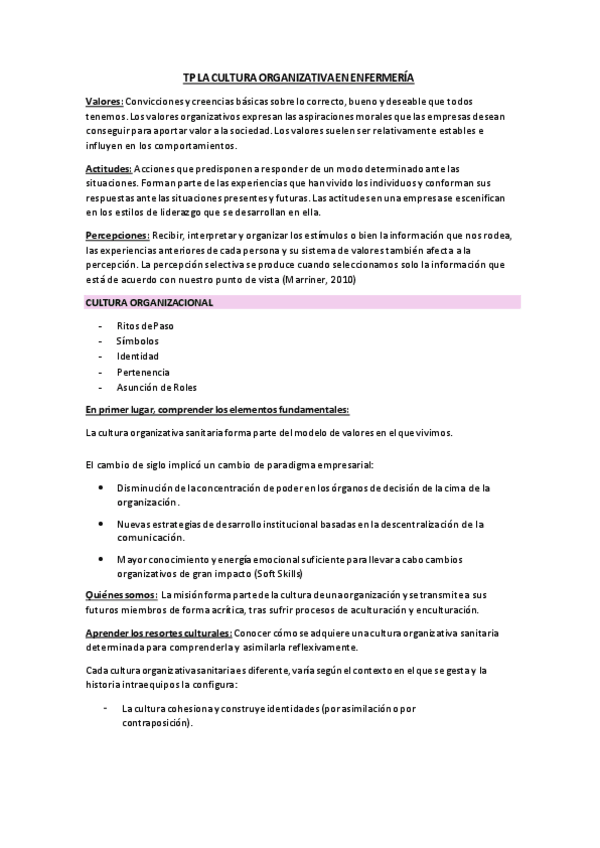 TP LA CULTURA ORGANIZATIVA EN ENFERMERÍA

Valores: Convicciones y creencias básicas sobre lo correcto, bueno y deseable que todos tenemos. Los valores organizativos expresan las aspiraciones morales que las empresas desean conseguir para aportar valor a la sociedad. Los valores suelen ser relativamente estables e influyen en los comportamientos.

Actitudes: Acciones que predisponen a responder de un modo determinado ante las situaciones. Forman parte de las experiencias que han vivido los individuos y conforman sus respuestas ante las situaciones presentes y futuras. Las actitudes en una empresa se escenifican en los estilos de liderazgo que se desarrollan en ella.

Percepciones: Recibir, interpretar y organizar los estímulos o bien la información que nos rodea, las experiencias anteriores de cada persona y su sistema de valores también afecta a la percepción. La percepción selectiva se produce cuando seleccionamos solo la información que está de acuerdo con nuestro punto de vista (Marriner, 2010)

CULTURA ORGANIZACIONAL

- Ritos de Paso
- Símbolos
- Identidad
- Pertenencia
- Asunción de Roles

En primer lugar, comprender los elementos fundamentales:

La cultura organizativa sanitaria forma parte del modelo de valores en el que vivimos.

El cambio de siglo implicó un cambio de paradigma empresarial:

• Disminución de la concentración de poder en los órganos de decisión de la cima de la organización.

• Nuevas estrategias de desarrollo institucional basadas en la descentralización de la comunicación.

• Mayor conocimiento y energía emocional suficiente para llevar a cabo cambios organizativos de gran impacto (Soft Skills)

Quiénes somos: La misión forma parte de la cultura de una organización y se transmite a sus futuros miembros de forma acrítica, tras sufrir procesos de aculturación y enculturación.

Aprender los resortes culturales: Conocer cómo se adquiere una cultura organizativa sanitaria determinada para comprenderla y asimilarla reflexivamente.

Cada cultura organizativa sanitaria es diferente, varía según el contexto en el que se gesta y la historia intraequipos la configura:

- La cultura cohesiona y construye identidades (por asimilación o por contraposición).